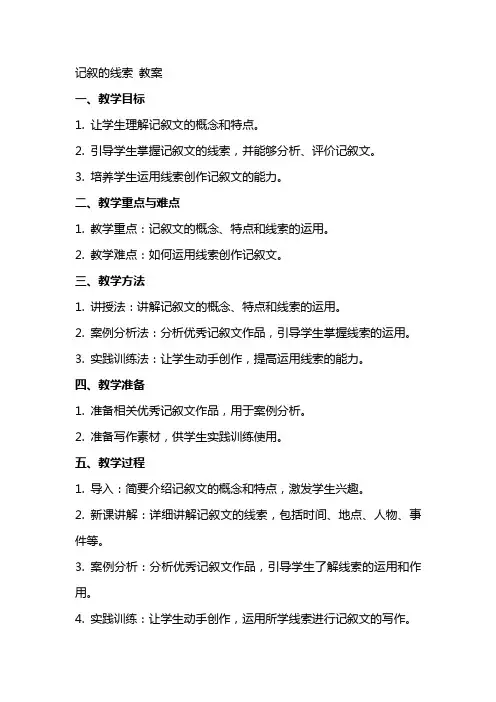 记叙的线索 教案

一、教学目标

1. 让学生理解记叙文的概念和特点。

2. 引导学生掌握记叙文的线索，并能够分析、评价记叙文。

3. 培养学生运用线索创作记叙文的能力。

二、教学重点与难点

1. 教学重点：记叙文的概念、特点和线索的运用。

2. 教学难点：如何运用线索创作记叙文。

三、教学方法

1. 讲授法：讲解记叙文的概念、特点和线索的运用。

2. 案例分析法：分析优秀记叙文作品，引导学生掌握线索的运用。

3. 实践训练法：让学生动手创作，提高运用线索的能力。

四、教学准备

1. 准备相关优秀记叙文作品，用于案例分析。

2. 准备写作素材，供学生实践训练使用。

五、教学过程

1. 导入：简要介绍记叙文的概念和特点，激发学生兴趣。

2. 新课讲解：详细讲解记叙文的线索，包括时间、地点、人物、事件等。

3. 案例分析：分析优秀记叙文作品，引导学生了解线索的运用和作用。

4. 实践训练：让学生动手创作，运用所学线索进行记叙文的写作。